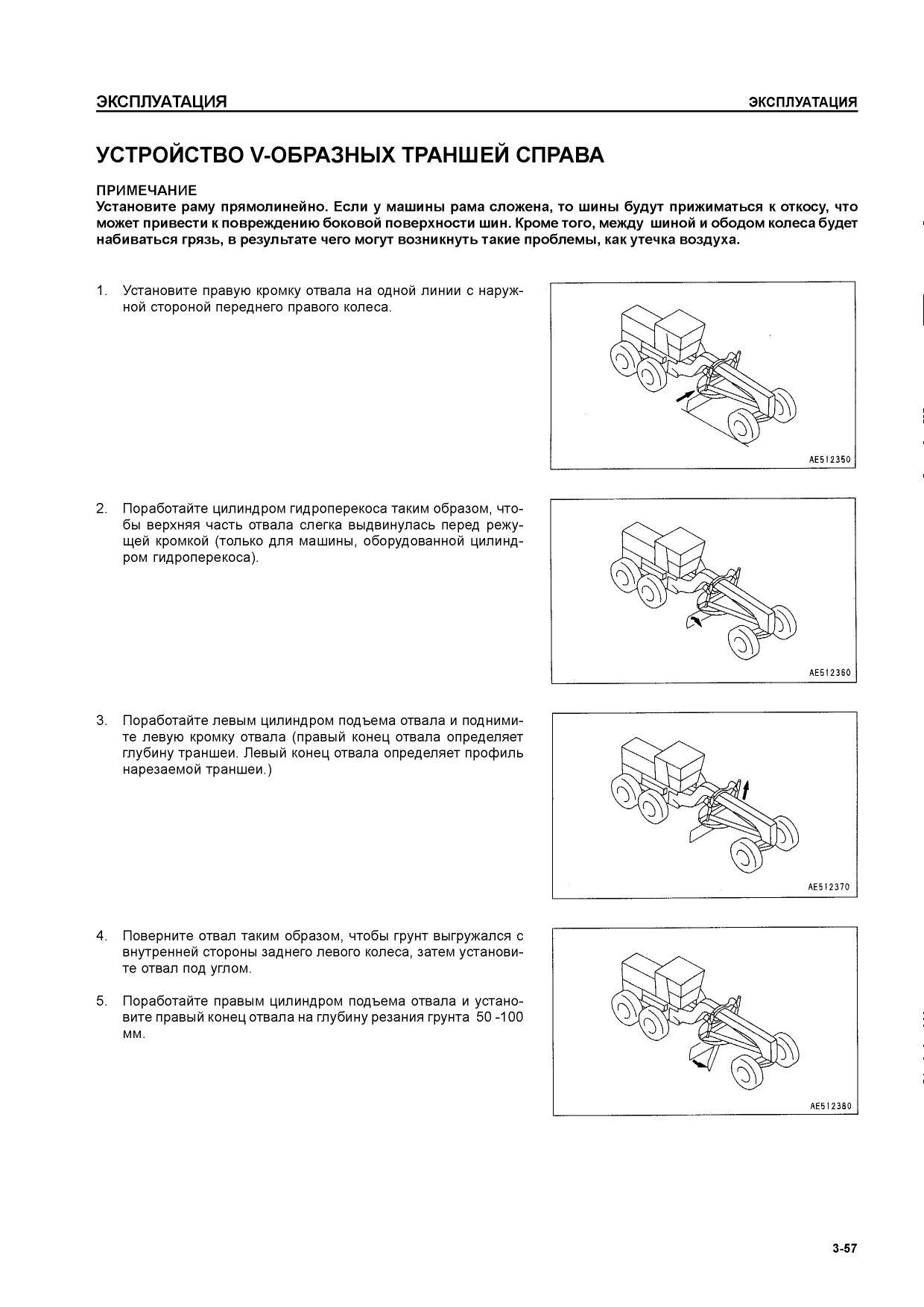 ЭКСПЛУАТАЦИЯ ЭКСПЛУАТАЦИЯ

УСТРОЙСТВО V-ОБРАЗНЫХ ТРАНШЕЙ СПРАВА

ПРИМЕЧАНИЕ
Установите раму прямолинейно. Если у машины рама сложена, то шины будут прижиматься к откосу, что может привести к повреждению боковой поверхности шин. Кроме того, между шиной и ободом колеса будет набиваться грязь, в результате чего могут возникнуть такие проблемы, как утечка воздуха.

1. Установите правую кромку отвала на одной линии с наружной стороной переднего правого колеса.

AE512350

2. Поработайте цилиндром гидроперекоса таким образом, чтобы верхняя часть отвала слегка выдвинулась перед режущей кромкой (только для машины, оборудованной цилиндром гидроперекоса).

AE512360

3. Поработайте левым цилиндром подъема отвала и поднимите левую кромку отвала (правый конец отвала определяет глубину траншеи. Левый конец отвала определяет профиль нарезаемой траншеи.)

AE512370

4. Поверните отвал таким образом, чтобы грунт выгружался с внутренней стороны заднего левого колеса, затем установите отвал под углом.

5. Поработайте правым цилиндром подъема отвала и установите правый конец отвала на глубину резания грунта 50 -100 мм.

AE512380

3-57